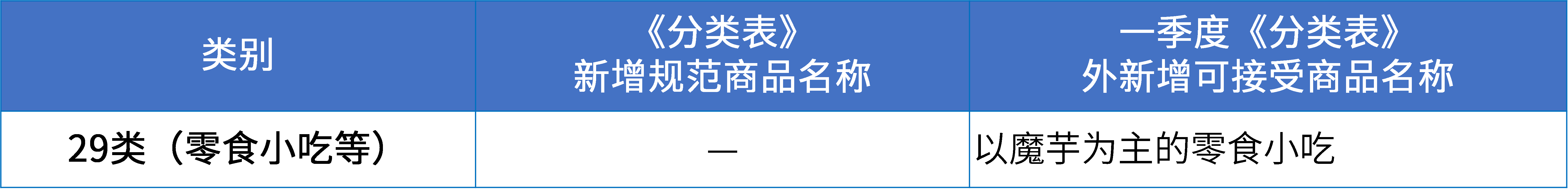 | 类别 | 《分类表》新增规范商品名称 | 一季度《分类表》外新增可接受商品名称 |
|---|---|---|
| 29类（零食小吃等） | — | 以魔芋为主的零食小吃 |